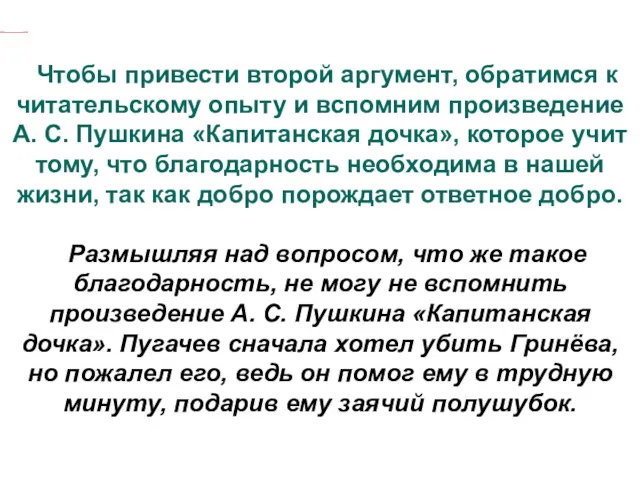 Чтобы привести второй аргумент, обратимся к читательскому опыту и вспомним произведение А. С. Пушкина «Капитанская дочка», которое учит тому, что благодарность необходима в нашей жизни, так как добро порождает ответное добро.

Размышляя над вопросом, что же такое благодарность, не могу не вспомнить произведение А. С. Пушкина «Капитанская дочка». Пугачев сначала хотел убить Гринёва, но пожалел его, ведь он помог ему в трудную минуту, подарив ему заячий полушубок.